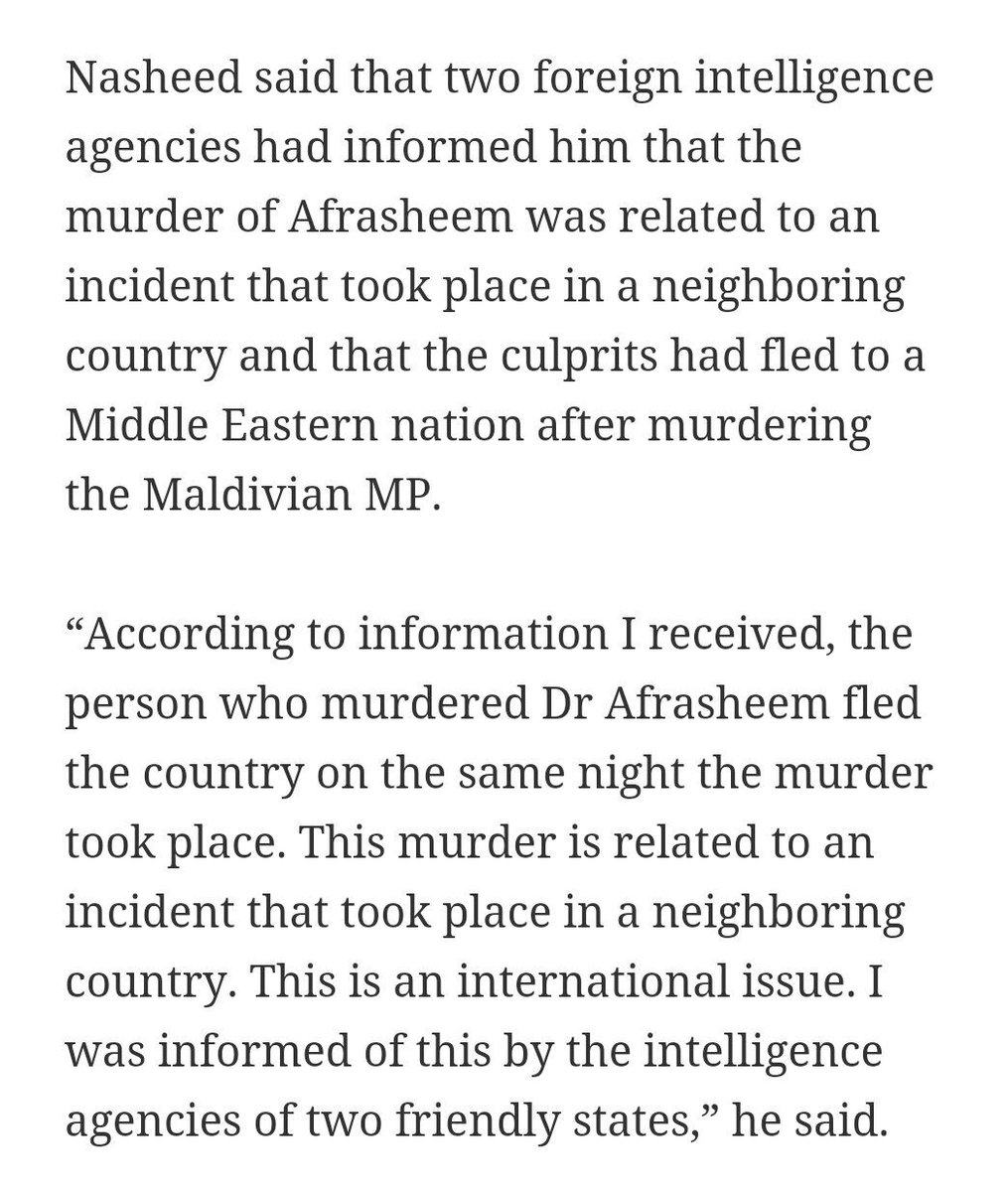 Nasheed said that two foreign intelligence agencies had informed him that the murder of Afrasheem was related to an incident that took place in a neighboring country and that the culprits had fled to a Middle Eastern nation after murdering the Maldivian MP.

“According to information I received, the person who murdered Dr Afrasheem fled the country on the same night the murder took place. This murder is related to an incident that took place in a neighboring country. This is an international issue. I was informed of this by the intelligence agencies of two friendly states,” he said.